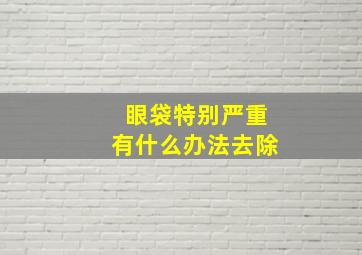 眼袋特别严重
有什么办法去除